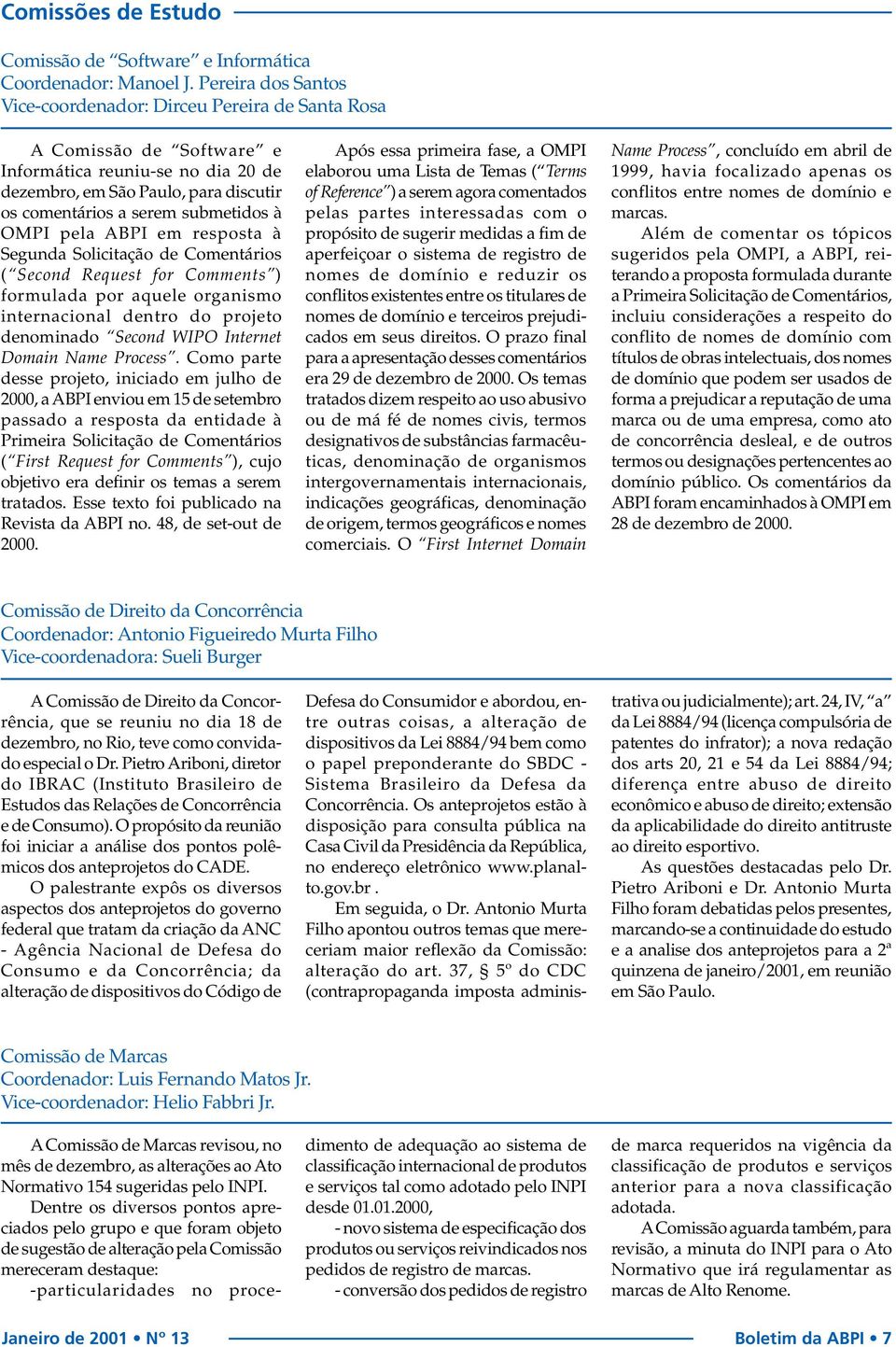 Comissões de Estudo

Comissão de “Software” e Informática
Coordenador: Manoel J. Pereira dos Santos
Vice-coordenador: Dirceu Pereira de Santa Rosa

A Comissão de “Software” e Informática reuniu-se no dia 20 de dezembro, em São Paulo, para discutir os comentários a serem submetidos à OMPI pela ABPI em resposta à Segunda Solicitação de Comentários (“Second Request for Comments”) formulada por aquele organismo internacional dentro do projeto denominado “Second WIPO Internet Domain Name Process”. Como parte desse projeto, iniciado em julho de 2000, a ABPI enviou em 15 de setembro passado a resposta da entidade à Primeira Solicitação de Comentários (“First Request for Comments”), cujo objetivo era definir os temas a serem tratados. Esse texto foi publicado na Revista da ABPI no. 48, de set-out de 2000.

Após essa primeira fase, a OMPI elaborou uma Lista de Temas (“Terms of Reference”) a serem agora comentados pelas partes interessadas com o propósito de sugerir medidas a fim de aperfeiçoar o sistema de registro de nomes de domínio e reduzir os conflitos existentes entre os titulares de nomes de domínio e terceiros prejudicados em seus direitos. O prazo final para a apresentação desses comentários era 29 de dezembro de 2000. Os temas tratados dizem respeito ao uso abusivo ou de má fé de nomes civis, termos designativos de substâncias farmacêuticas, denominação de organismos intergovernamentais internacionais, indicações geográficas, denominação de origem, termos geográficos e nomes comerciais. O “First Internet Domain Name Process”, concluído em abril de 1999, havia focalizado apenas os conflitos entre nomes de domínio e marcas.

Além de comentar os tópicos sugeridos pela OMPI, a ABPI, reiterando a proposta formulada durante a Primeira Solicitação de Comentários, incluiu considerações a respeito do conflito de nomes de domínio com títulos de obras intelectuais, dos nomes de domínio que podem ser usados de forma a prejudicar a reputação de uma marca ou de uma empresa, como ato de concorrência desleal, e de outros termos ou designações pertencentes ao domínio público. Os comentários da ABPI foram encaminhados à OMPI em 28 de dezembro de 2000.

Comissão de Direito da Concorrência
Coordenador: Antonio Figueiredo Murta Filho
Vice-coordenadora: Sueli Burger

A Comissão de Direito da Concorrência, que se reuniu no dia 18 de dezembro, no Rio, teve como convidado especial o Dr. Pietro Ariboni, diretor do IBRAC (Instituto Brasileiro de Estudos das Relações de Concorrência e de Consumo). O propósito da reunião foi iniciar a análise dos pontos polêmicos dos anteprojetos do CADE.

O palestrante expôs os diversos aspectos dos anteprojetos do governo federal que tratam da criação da ANC - Agência Nacional de Defesa do Consumo e da Concorrência; da alteração de dispositivos do Código de Defesa do Consumidor e abordou, entre outras coisas, a alteração de dispositivos da Lei 8884/94 bem como o papel preponderante do SBDC - Sistema Brasileiro da Defesa da Concorrência. Os anteprojetos estão à disposição para consulta pública na Casa Civil da Presidência da República, no endereço eletrônico www.planalto.gov.br .

Em seguida, o Dr. Antonio Murta Filho apontou outros temas que mereceriam maior reflexão da Comissão: alteração do art. 37, § 5º do CDC (contrapropaganda imposta administrativa ou judicialmente); art. 24, IV, “a” da Lei 8884/94 (licença compulsória de patentes do infrator); a nova redação dos arts 20, 21 e 54 da Lei 8884/94; diferença entre abuso de direito econômico e abuso de direito; extensão da aplicabilidade do direito antitruste ao direito esportivo.

As questões destacadas pelo Dr. Pietro Ariboni e Dr. Antonio Murta Filho foram debatidas pelos presentes, marcando-se a continuidade do estudo e a analise dos anteprojetos para a 2ª quinzena de janeiro/2001, em reunião em São Paulo.

Comissão de Marcas
Coordenador: Luis Fernando Matos Jr.
Vice-coordenador: Helio Fabbri Jr.

A Comissão de Marcas revisou, no mês de dezembro, as alterações ao Ato Normativo 154 sugeridas pelo INPI.

Dentre os diversos pontos apreciados pelo grupo e que foram objeto de sugestão de alteração pela Comissão mereceram destaque:

-particularidades no procedimento de adequação ao sistema de classificação internacional de produtos e serviços tal como adotado pelo INPI desde 01.01.2000,

- novo sistema de especificação dos produtos ou serviços reivindicados nos pedidos de registro de marcas.

- conversão dos pedidos de registro de marca requeridos na vigência da classificação de produtos e serviços anterior para a nova classificação adotada.

A Comissão aguarda também, para revisão, a minuta do INPI para o Ato Normativo que irá regulamentar as marcas de Alto Renome.

Janeiro de 2001 • Nº 13

Boletim da ABPI • 7